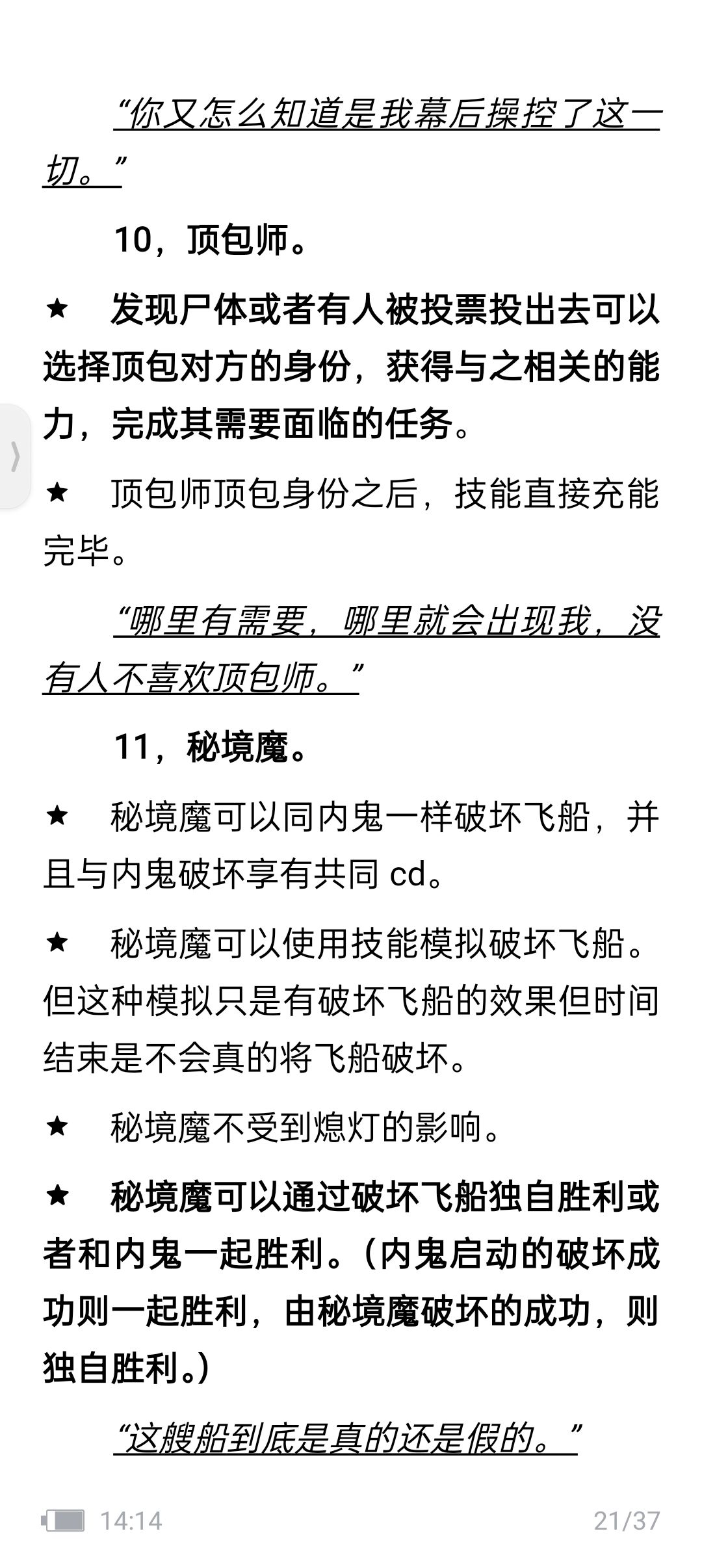 “你又怎么知道是我幕后操控了这一切。”

10，顶包师。

★ 发现尸体或者有人被投票投出去可以选择顶包对方的身份，获得与之相关的能力，完成其需要面临的任务。

★ 顶包师顶包身份之后，技能直接充能完毕。

“哪里有需要，哪里就会出现我，没有人不喜欢顶包师。”

11，秘境魔。

★ 秘境魔可以同内鬼一样破坏飞船，并且与内鬼破坏享有共同 cd。

★ 秘境魔可以使用技能模拟破坏飞船。但这种模拟只是有破坏飞船的效果但时间结束是不会真的将飞船破坏。

★ 秘境魔不受到熄灯的影响。

★ 秘境魔可以通过破坏飞船独自胜利或者和内鬼一起胜利。（内鬼启动的破坏成功则一起胜利，由秘境魔破坏的成功，则独自胜利。）

“这艘船到底是真的还是假的。”

14:14 21/37